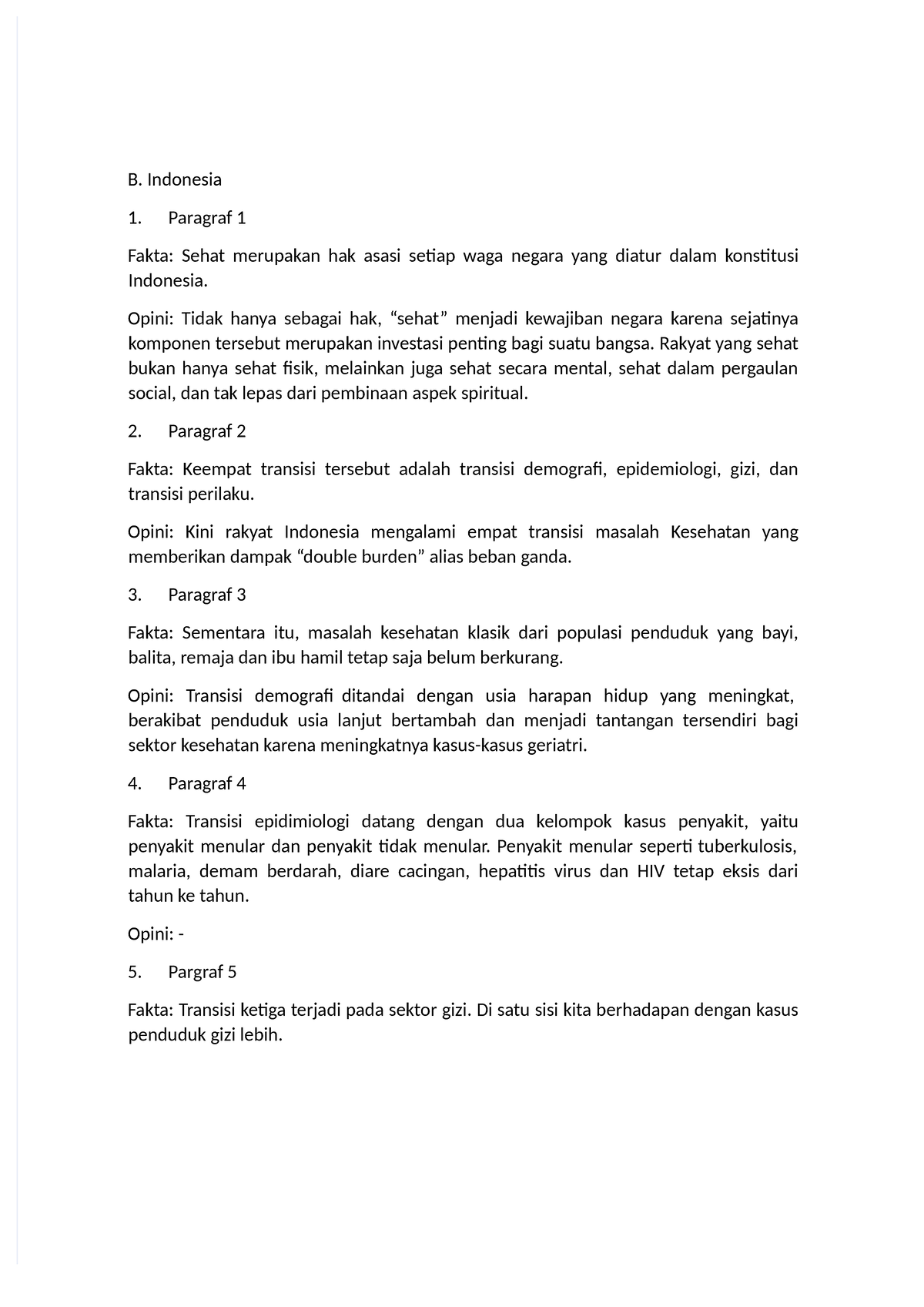 B. Indonesia

1. Paragraf 1

Fakta: Sehat merupakan hak asasi setiap waga negara yang diatur dalam konstitusi Indonesia.

Opini: Tidak hanya sebagai hak, “sehat” menjadi kewajiban negara karena sejatinya komponen tersebut merupakan investasi penting bagi suatu bangsa. Rakyat yang sehat bukan hanya sehat fisik, melainkan juga sehat secara mental, sehat dalam pergaulan social, dan tak lepas dari pembinaan aspek spiritual.

2. Paragraf 2

Fakta: Keempat transisi tersebut adalah transisi demografi, epidemiologi, gizi, dan transisi perilaku.

Opini: Kini rakyat Indonesia mengalami empat transisi masalah Kesehatan yang memberikan dampak “double burden” alias beban ganda.

3. Paragraf 3

Fakta: Sementara itu, masalah kesehatan klasik dari populasi penduduk yang bayi, balita, remaja dan ibu hamil tetap saja belum berkurang.

Opini: Transisi demografi ditandai dengan usia harapan hidup yang meningkat, berakibat penduduk usia lanjut bertambah dan menjadi tantangan tersendiri bagi sektor kesehatan karena meningkatnya kasus-kasus geriatri.

4. Paragraf 4

Fakta: Transisi epidimiologi datang dengan dua kelompok kasus penyakit, yaitu penyakit menular dan penyakit tidak menular. Penyakit menular seperti tuberkulosis, malaria, demam berdarah, diare cacingan, hepatitis virus dan HIV tetap eksis dari tahun ke tahun.

Opini: -

5. Pargraf 5

Fakta: Transisi ketiga terjadi pada sektor gizi. Di satu sisi kita berhadapan dengan kasus penduduk gizi lebih.